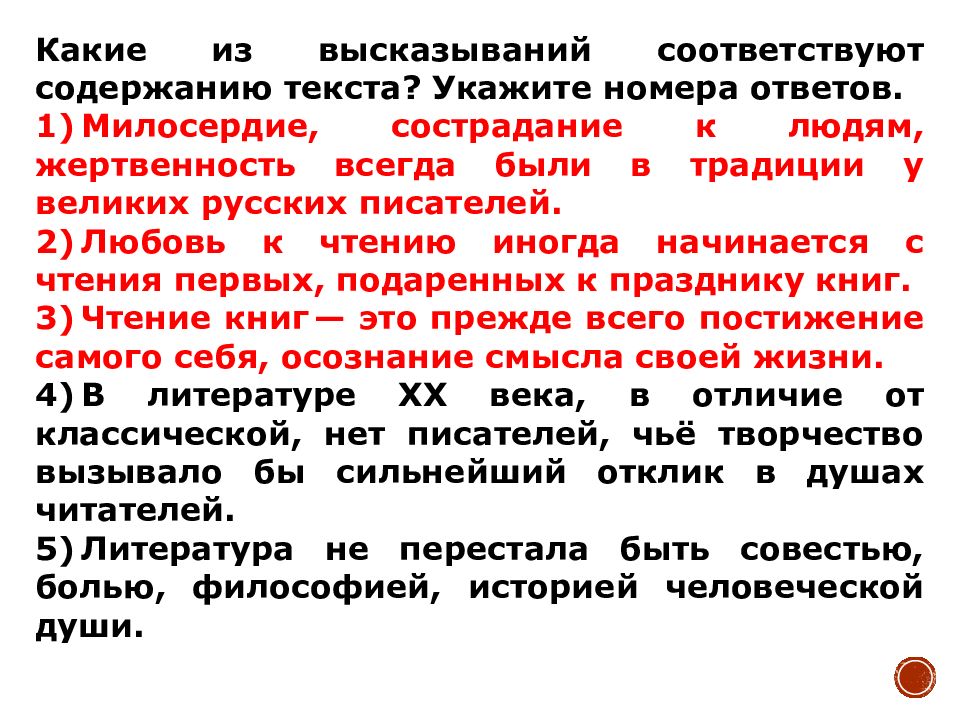 Какие из высказываний соответствуют содержанию текста? Укажите номера ответов.

1) Милосердие, сострадание к людям, жертвенность всегда были в традиции у великих русских писателей.

2) Любовь к чтению иногда начинается с чтения первых, подаренных к празднику книг.

3) Чтение книг — это прежде всего постижение самого себя, осознание смысла своей жизни.

4) В литературе XX века, в отличие от классической, нет писателей, чьё творчество вызывало бы сильнейший отклик в душах читателей.

5) Литература не перестала быть совестью, болью, философией, историей человеческой души.